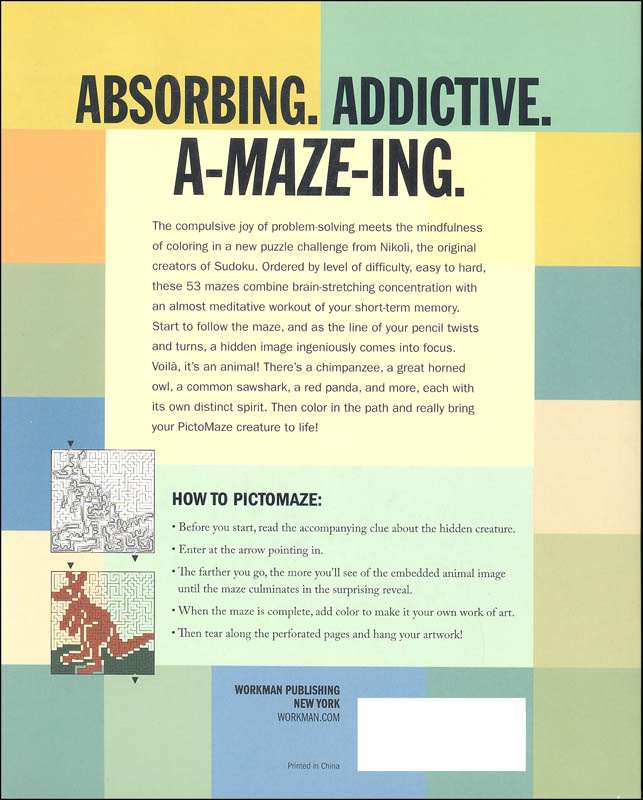 ABSORBING. ADDICTIVE. A-MAZE-ING.

The compulsive joy of problem-solving meets the mindfulness of coloring in a new puzzle challenge from Nikoli, the original creators of Sudoku. Ordered by level of difficulty, easy to hard, these 53 mazes combine brain-stretching concentration with an almost meditative workout of your short-term memory. Start to follow the maze, and as the line of your pencil twists and turns, a hidden image ingeniously comes into focus. Voilà, it's an animal! There's a chimpanzee, a great horned owl, a common sawshark, a red panda, and more, each with its own distinct spirit. Then color in the path and really bring your PictoMaze creature to life!

HOW TO PICTOMAZE:

• Before you start, read the accompanying clue about the hidden creature.

• Enter at the arrow pointing in.

• The farther you go, the more you'll see of the embedded animal image until the maze culminates in the surprising reveal.

• When the maze is complete, add color to make it your own work of art.

• Then tear along the perforated pages and hang your artwork!

WORKMAN PUBLISHING
NEW YORK
WORKMAN.COM

Printed in China